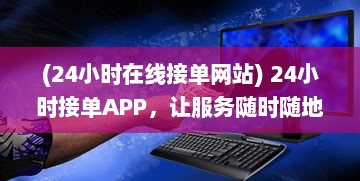 (24小时在线接单网站) 24小时接单APP，让服务随时随地